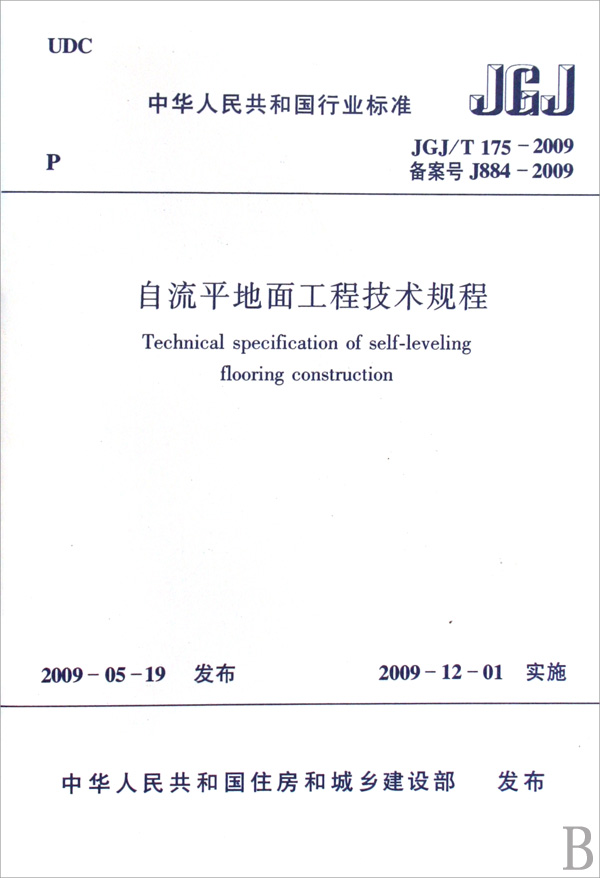 UDC

中华人民共和国行业标准

JGJ

P

JGJ/T 175－2009
备案号 J884－2009

自流平地面工程技术规程

Technical specification of self-leveling flooring construction

2009－05－19 发布

2009－12－01 实施

中华人民共和国住房和城乡建设部 发布

B